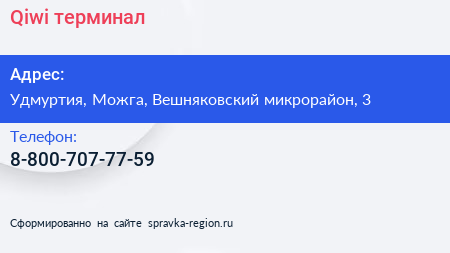 Qiwi терминал

Адрес:
Удмуртия, Можга, Вешняковский микрорайон, 3

Телефон:
8-800-707-77-59

Сформированно на сайте spravka-region.ru